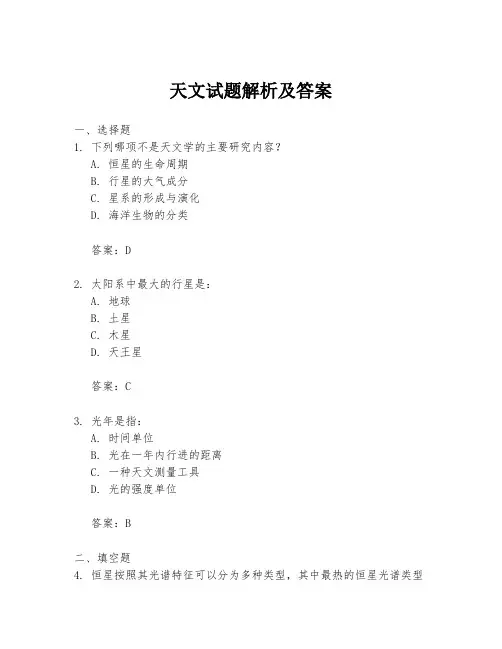 天文试题解析及答案

一、选择题
1. 下列哪项不是天文学的主要研究内容?
A. 恒星的生命周期
B. 行星的大气成分
C. 星系的形成与演化
D. 海洋生物的分类

答案:D

2. 太阳系中最大的行星是:
A. 地球
B. 土星
C. 木星
D. 天王星

答案:C

3. 光年是指:
A. 时间单位
B. 光在一年内行进的距离
C. 一种天文测量工具
D. 光的强度单位

答案:B

二、填空题
4. 恒星按照其光谱特征可以分为多种类型,其中最热的恒星光谱类型